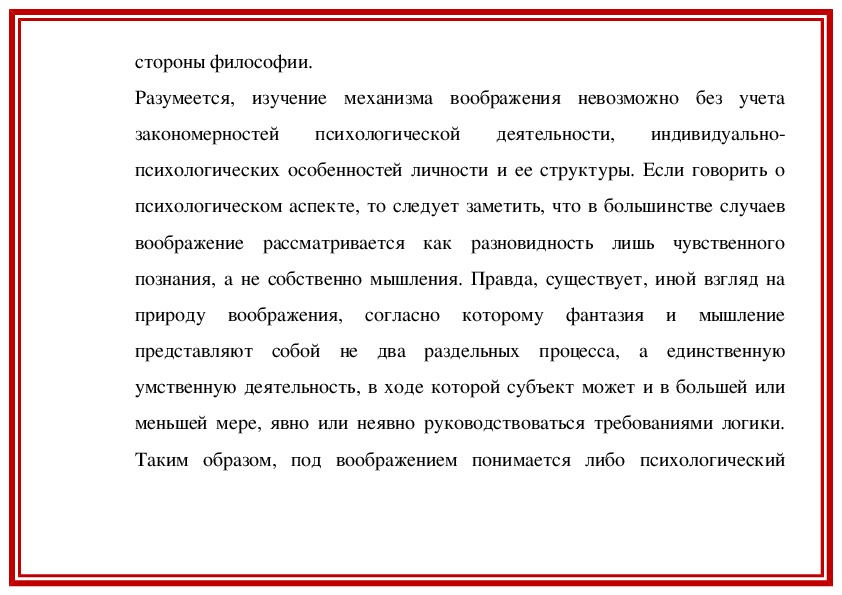 стороны философии.

Разумеется, изучение механизма воображения невозможно без учета закономерностей психологической деятельности, индивидуально-психологических особенностей личности и ее структуры. Если говорить о психологическом аспекте, то следует заметить, что в большинстве случаев воображение рассматривается как разновидность лишь чувственного познания, а не собственно мышления. Правда, существует, иной взгляд на природу воображения, согласно которому фантазия и мышление представляют собой не два раздельных процесса, а единственную умственную деятельность, в ходе которой субъект может и в большей или меньшей мере, явно или неявно руководствоваться требованиями логики. Таким образом, под воображением понимается либо психологический